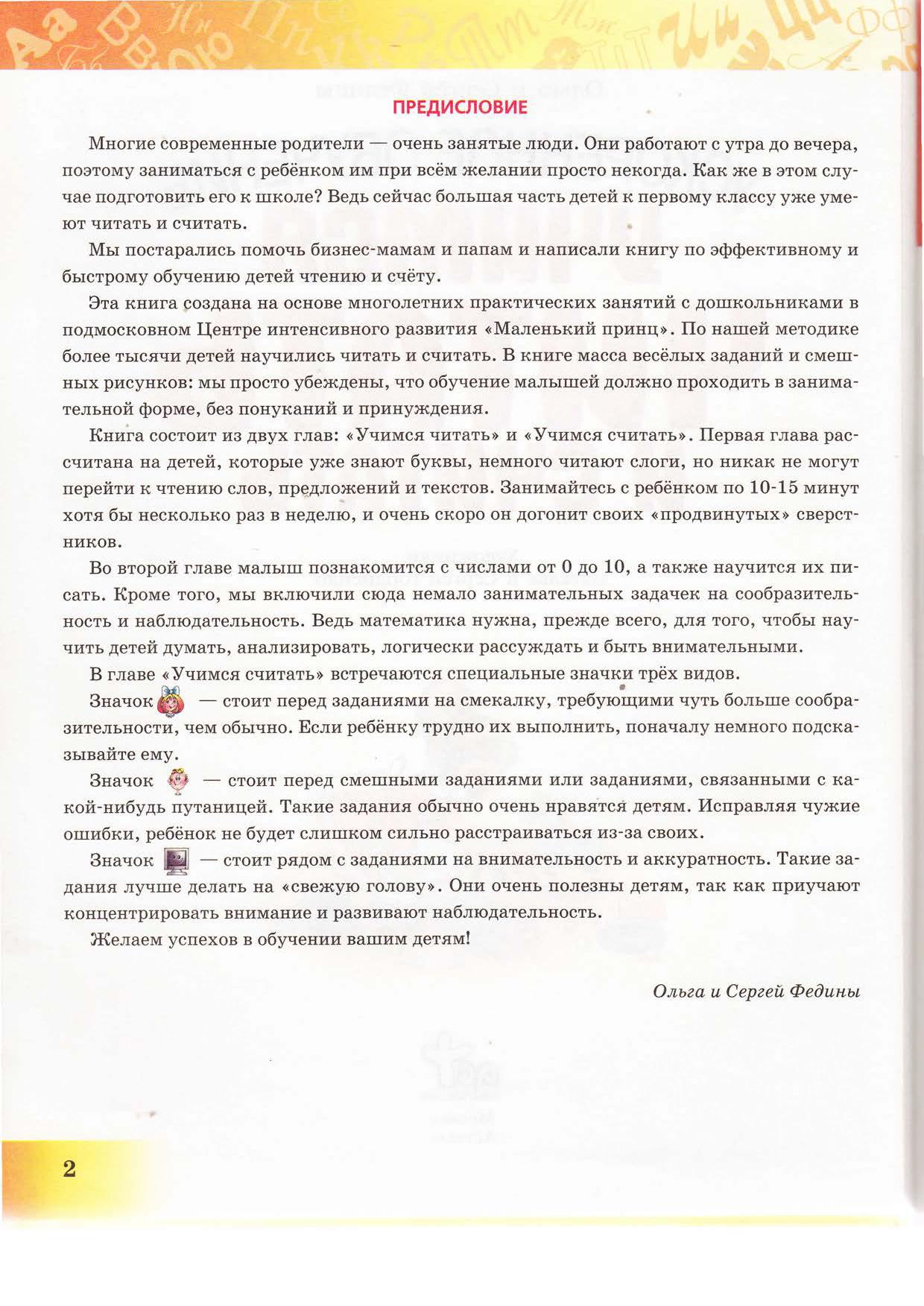 ПРЕДИСЛОВИЕ

Многие современные родители — очень занятые люди. Они работают с утра до вечера, поэтому заниматься с ребёнком им при всём желании просто некогда. Как же в этом случае подготовить его к школе? Ведь сейчас большая часть детей к первому классу уже умеют читать и считать.

Мы постарались помочь бизнес-мамам и папам и написали книгу по эффективному и быстрому обучению детей чтению и счёту.

Эта книга создана на основе многолетних практических занятий с дошкольниками в подмосковном Центре интенсивного развития «Маленький принц». По нашей методике более тысячи детей научились читать и считать. В книге масса весёлых заданий и смешных рисунков: мы просто убеждены, что обучение малышей должно проходить в занимательной форме, без понуканий и принуждения.

Книга состоит из двух глав: «Учимся читать» и «Учимся считать». Первая глава рассчитана на детей, которые уже знают буквы, немного читают слоги, но никак не могут перейти к чтению слов, предложений и текстов. Занимайтесь с ребёнком по 10-15 минут хотя бы несколько раз в неделю, и очень скоро он догонит своих «продвинутых» сверстников.

Во второй главе малыш познакомится с числами от 0 до 10, а также научится их писать. Кроме того, мы включили сюда немало занимательных задачек на сообразительность и наблюдательность. Ведь математика нужна, прежде всего, для того, чтобы научить детей думать, анализировать, логически рассуждать и быть внимательными.

В главе «Учимся считать» встречаются специальные значки трёх видов.

Значок — стоит перед заданиями на смекалку, требующими чуть больше сообразительности, чем обычно. Если ребёнку трудно их выполнить, поначалу немного подсказывайте ему.

Значок — стоит перед смешными заданиями или заданиями, связанными с какой-нибудь путаницей. Такие задания обычно очень нравятся детям. Исправляя чужие ошибки, ребёнок не будет слишком сильно расстраиваться из-за своих.

Значок — стоит рядом с заданиями на внимательность и аккуратность. Такие задания лучше делать на «свежую голову». Они очень полезны детям, так как приучают концентрировать внимание и развивают наблюдательность.

Желаем успехов в обучении вашим детям!

Ольга и Сергей Федины

2